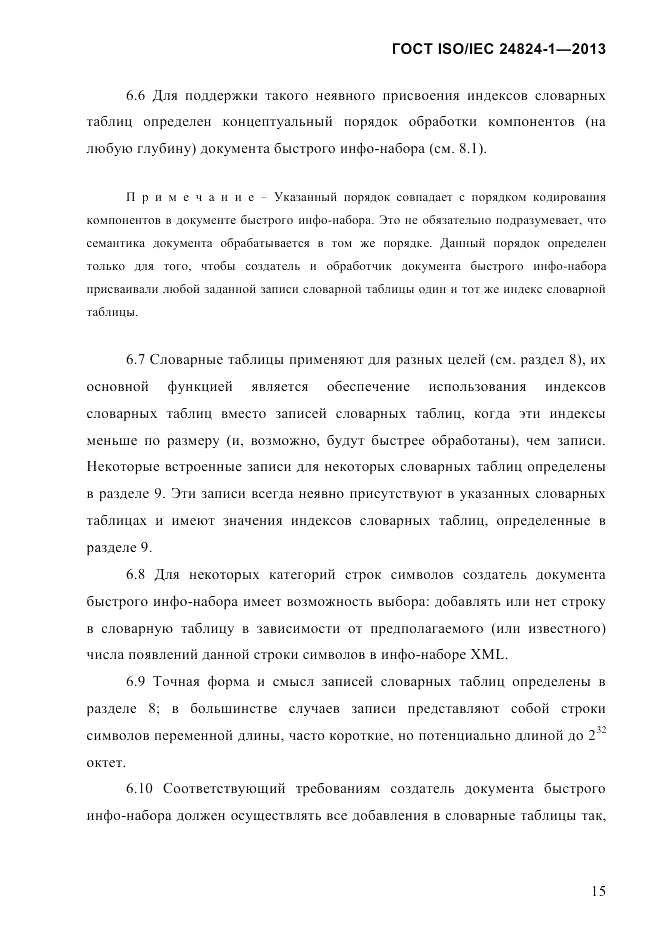 ГОСТ ISO/IEC 24824-1—2013

6.6 Для поддержки такого неявного присвоения индексов словарных таблиц определен концептуальный порядок обработки компонентов (на любую глубину) документа быстрого инфо-набора (см. 8.1).

П р и м е ч а н и е – Указанный порядок совпадает с порядком кодирования компонентов в документе быстрого инфо-набора. Это не обязательно подразумевает, что семантика документа обрабатывается в том же порядке. Данный порядок определен только для того, чтобы создатель и обработчик документа быстрого инфо-набора присваивали любой заданной записи словарной таблицы один и тот же индекс словарной таблицы.

6.7 Словарные таблицы применяют для разных целей (см. раздел 8), их основной функцией является обеспечение использования индексов словарных таблиц вместо записей словарных таблиц, когда эти индексы меньше по размеру (и, возможно, будут быстрее обработаны), чем записи. Некоторые встроенные записи для некоторых словарных таблиц определены в разделе 9. Эти записи всегда неявно присутствуют в указанных словарных таблицах и имеют значения индексов словарных таблиц, определенные в разделе 9.

6.8 Для некоторых категорий строк символов создатель документа быстрого инфо-набора имеет возможность выбора: добавлять или нет строку в словарную таблицу в зависимости от предполагаемого (или известного) числа появлений данной строки символов в инфо-наборе XML.

6.9 Точная форма и смысл записей словарных таблиц определены в разделе 8; в большинстве случаев записи представляют собой строки символов переменной длины, часто короткие, но потенциально длиной до $2^{32}$ октет.

6.10 Соответствующий требованиям создатель документа быстрого инфо-набора должен осуществлять все добавления в словарные таблицы так,

15